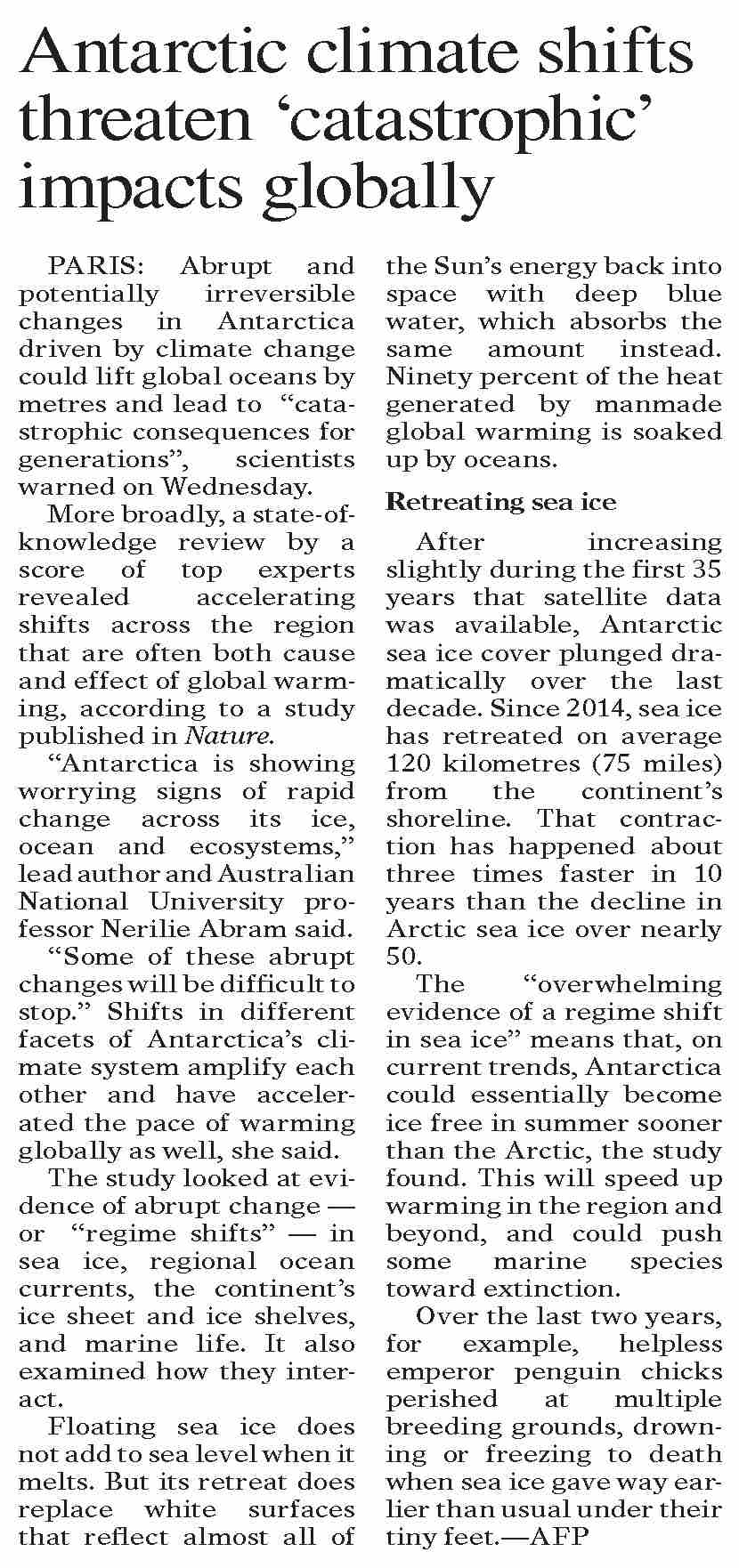 Antarctic climate shifts threaten ‘catastrophic’ impacts globally

PARIS: Abrupt and potentially irreversible changes in Antarctica driven by climate change could lift global oceans by metres and lead to “catastrophic consequences for generations”, scientists warned on Wednesday.

More broadly, a state-of-knowledge review by a score of top experts revealed accelerating shifts across the region that are often both cause and effect of global warming, according to a study published in Nature.

“Antarctica is showing worrying signs of rapid change across its ice, ocean and ecosystems,” lead author and Australian National University professor Nerilie Abram said.

“Some of these abrupt changes will be difficult to stop.” Shifts in different facets of Antarctica’s climate system amplify each other and have accelerated the pace of warming globally as well, she said.

The study looked at evidence of abrupt change — or “regime shifts” — in sea ice, regional ocean currents, the continent’s ice sheet and ice shelves, and marine life. It also examined how they interact.

Floating sea ice does not add to sea level when it melts. But its retreat does replace white surfaces that reflect almost all of the Sun’s energy back into space with deep blue water, which absorbs the same amount instead. Ninety percent of the heat generated by manmade global warming is soaked up by oceans.

Retreating sea ice

After increasing slightly during the first 35 years that satellite data was available, Antarctic sea ice cover plunged dramatically over the last decade. Since 2014, sea ice has retreated on average 120 kilometres (75 miles) from the continent’s shoreline. That contraction has happened about three times faster in 10 years than the decline in Arctic sea ice over nearly 50.

The “overwhelming evidence of a regime shift in sea ice” means that, on current trends, Antarctica could essentially become ice free in summer sooner than the Arctic, the study found. This will speed up warming in the region and beyond, and could push some marine species toward extinction.

Over the last two years, for example, helpless emperor penguin chicks perished at multiple breeding grounds, drowning or freezing to death when sea ice gave way earlier than usual under their tiny feet.—AFP